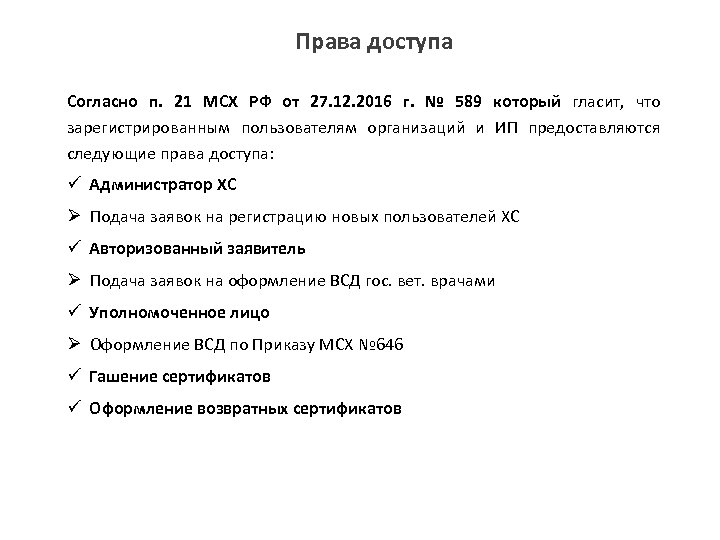 Права доступа

Согласно п. 21 МСХ РФ от 27.12.2016 г. № 589 который гласит, что зарегистрированным пользователям организаций и ИП предоставляются следующие права доступа:

✓ Администратор ХС

➢ Подача заявок на регистрацию новых пользователей ХС

✓ Авторизованный заявитель

➢ Подача заявок на оформление ВСД гос. вет. врачами

✓ Уполномоченное лицо

➢ Оформление ВСД по Приказу МСХ №646

✓ Гашение сертификатов

✓ Оформление возвратных сертификатов